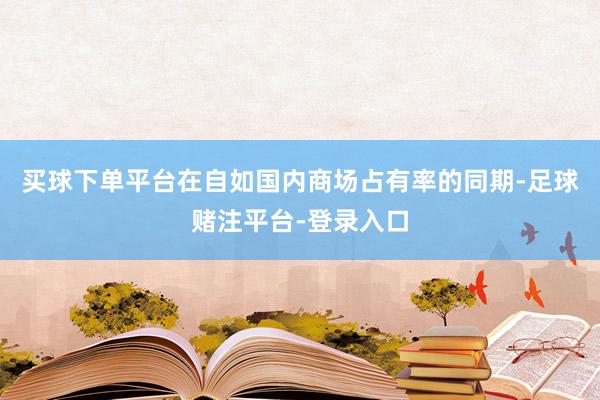 买球下单平台在自如国内商场占有率的同期-足球赌注平台-登录入口